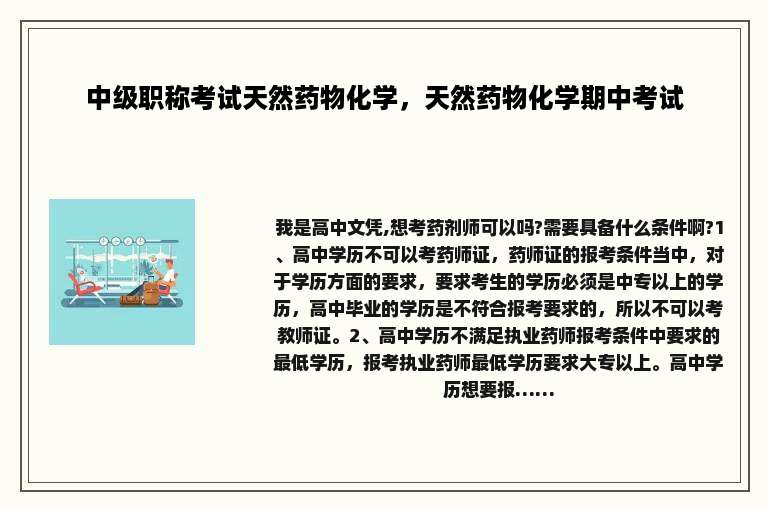 中级职称考试天然药物化学，天然药物化学期中考试

我是高中文凭,想考药剂师可以吗?需要具备什么条件啊?1、高中学历不可以考药师证，药师证的报考条件当中，对于学历方面的要求，要求考生的学历必须是中专以上的学历，高中毕业的学历是不符合报考要求的，所以不可以考教师证。2、高中学历不满足执业药师报考条件中要求的最低学历，报考执业药师最低学历要求大专以上。高中学历想要报......